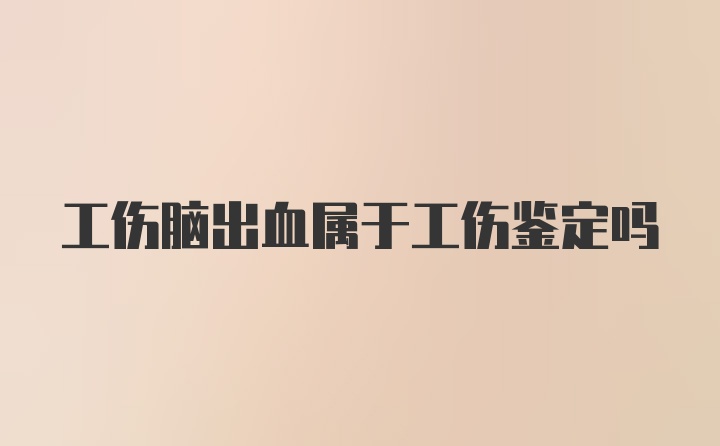 工伤脑出血属于工伤鉴定吗